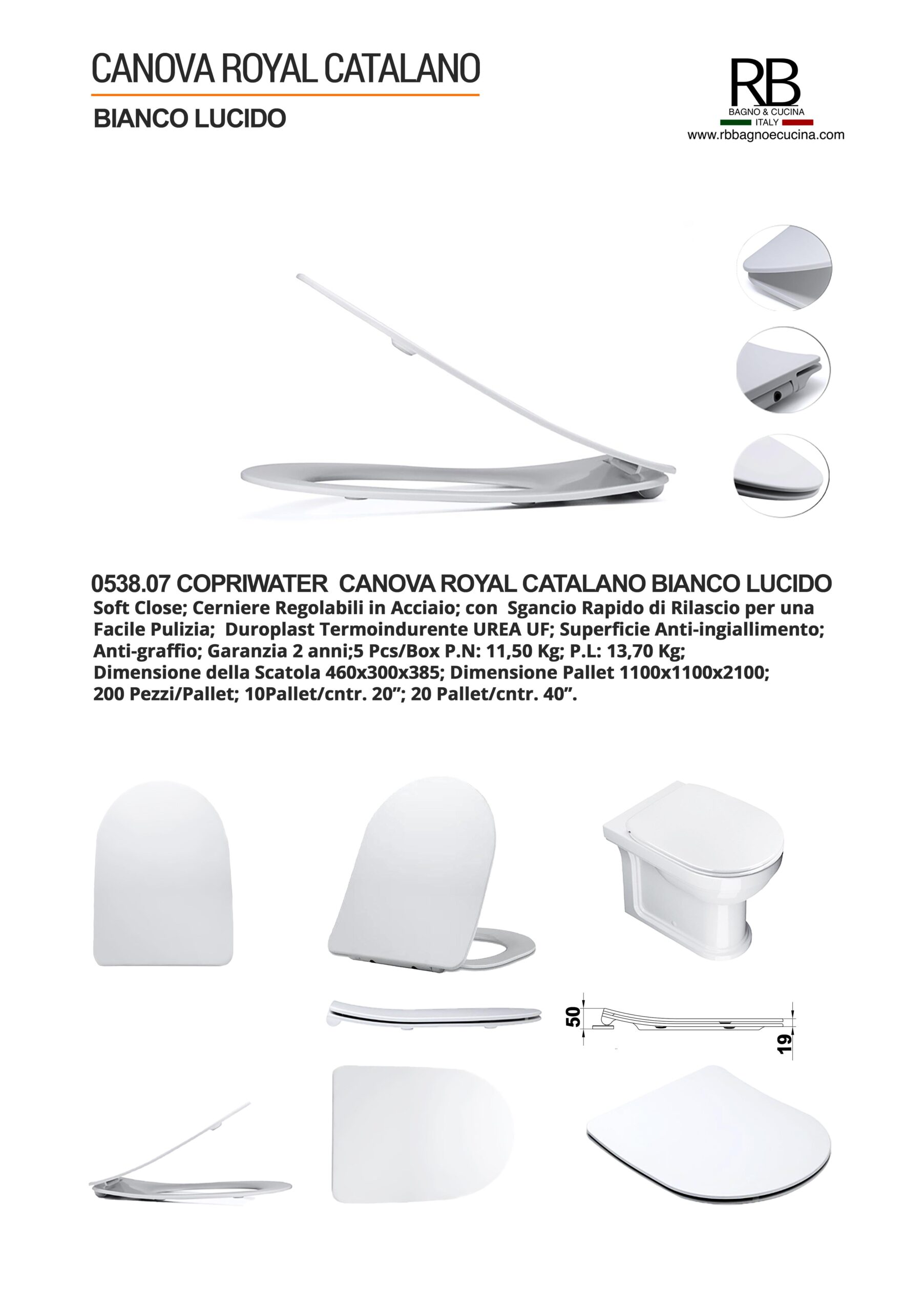 CANOVA ROYAL CATALANO

BIANCO LUCIDO

RB
BAGNO & CUCINA
ITALY
www.rbbagnoecucina.com

0538.07 COPRIWATER CANOVA ROYAL CATALANO BIANCO LUCIDO
Soft Close; Cerniere Regolabili in Acciaio; con Sgancio Rapido di Rilascio per una Facile Pulizia; Duroplast Termoindurente UREA UF; Superficie Anti-ingiallimento; Anti-graffio; Garanzia 2 anni;5 Pcs/Box P.N: 11,50 Kg; P.L: 13,70 Kg; Dimensione della Scatola 460x300x385; Dimensione Pallet 1100x1100x2100; 200 Pezzi/Pallet; 10Pallet/cntr. 20”; 20 Pallet/cntr. 40”.

50

19